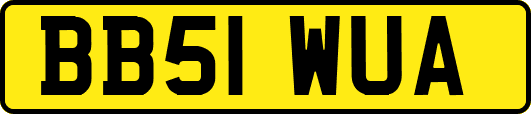 BB51 WUA